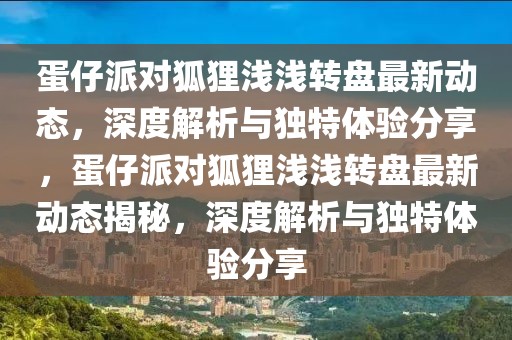 蛋仔派对狐狸浅浅转盘最新动态，深度解析与独特体验分享，蛋仔派对狐狸浅浅转盘最新动态揭秘，深度解析与独特体验分享